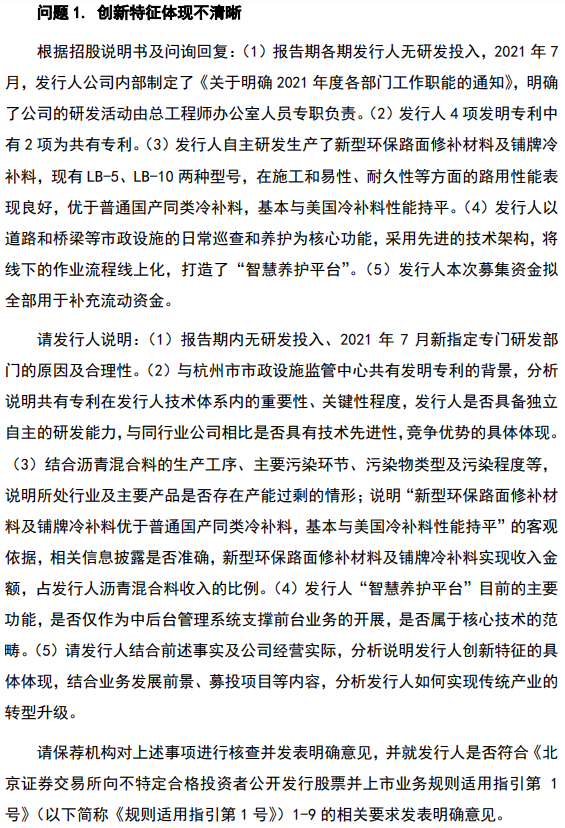 问题 1. 创新特征体现不清晰

根据招股说明书及问询回复：（1）报告期各期发行人无研发投入，2021 年 7 月，发行人公司内部制定了《关于明确 2021 年度各部门工作职能的通知》，明确了公司的研发活动由总工程师办公室人员专职负责。（2）发行人 4 项发明专利中有 2 项为共有专利。（3）发行人自主研发生产了新型环保路面修补材料及铺牌冷补料，现有 LB-5、LB-10 两种型号，在施工和易性、耐久性等方面的路用性能表现良好，优于普通国产同类冷补料，基本与美国冷补料性能持平。（4）发行人以道路和桥梁等市政设施的日常巡查和养护为核心功能，采用先进的技术架构，将线下的作业流程线上化，打造了“智慧养护平台”。（5）发行人本次募集资金拟全部用于补充流动资金。

请发行人说明：（1）报告期内无研发投入、2021 年 7 月新指定专门研发部门的原因及合理性。（2）与杭州市市政设施监管中心共有发明专利的背景，分析说明共有专利在发行人技术体系内的重要性、关键性程度，发行人是否具备独立自主的研发能力，与同行业公司相比是否具有技术先进性，竞争优势的具体体现。（3）结合沥青混合料的生产工序、主要污染环节、污染物类型及污染程度等，说明所处行业及主要产品是否存在产能过剩的情形；说明“新型环保路面修补材料及铺牌冷补料优于普通国产同类冷补料，基本与美国冷补料性能持平”的客观依据，相关信息披露是否准确，新型环保路面修补材料及铺牌冷补料实现收入金额，占发行人沥青混合料收入的比例。（4）发行人“智慧养护平台”目前的主要功能，是否仅作为中后台管理系统支撑前台业务的开展，是否属于核心技术的范畴。（5）请发行人结合前述事实及公司经营实际，分析说明发行人创新特征的具体体现，结合业务发展前景、募投项目等内容，分析发行人如何实现传统产业的转型升级。

请保荐机构对上述事项进行核查并发表明确意见，并就发行人是否符合《北京证券交易所向不特定合格投资者公开发行股票并上市业务规则适用指引第 1 号》（以下简称《规则适用指引第 1 号》）1-9 的相关要求发表明确意见。